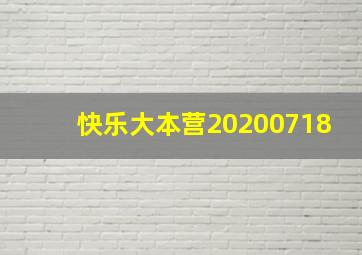 快乐大本营20200718